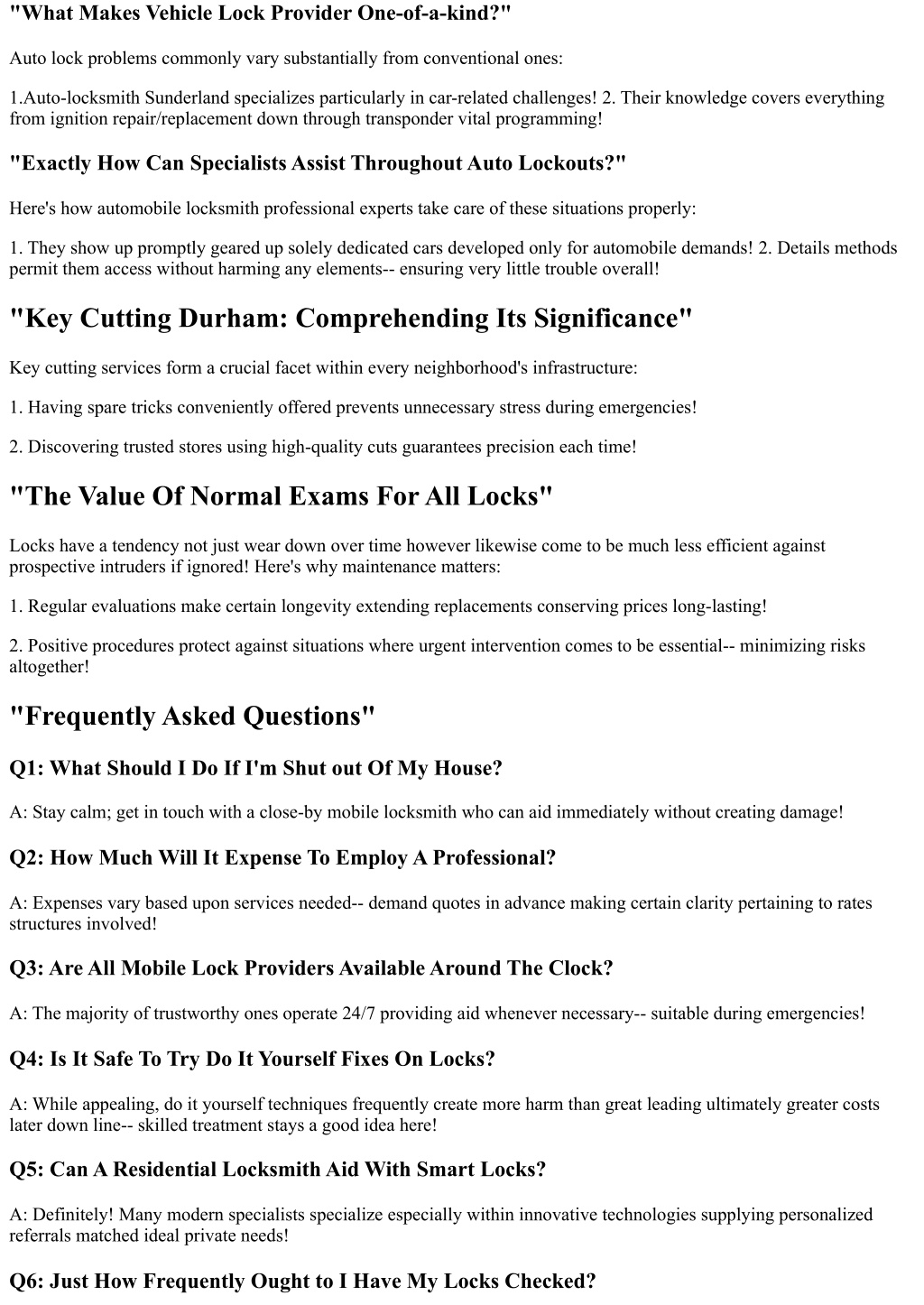 "What Makes Vehicle Lock Provider One-of-a-kind?"

Auto lock problems commonly vary substantially from conventional ones:

1.Auto-locksmith Sunderland specializes particularly in car-related challenges! 2. Their knowledge covers everything from ignition repair/replacement down through transponder vital programming!

"Exactly How Can Specialists Assist Throughout Auto Lockouts?"

Here's how automobile locksmith professional experts take care of these situations properly:

1. They show up promptly geared up solely dedicated cars developed only for automobile demands! 2. Details methods permit them access without harming any elements-- ensuring very little trouble overall!

"Key Cutting Durham: Comprehending Its Significance"

Key cutting services form a crucial facet within every neighborhood's infrastructure:

1. Having spare tricks conveniently offered prevents unnecessary stress during emergencies!

2. Discovering trusted stores using high-quality cuts guarantees precision each time!

"The Value Of Normal Exams For All Locks"

Locks have a tendency not just wear down over time however likewise come to be much less efficient against prospective intruders if ignored! Here's why maintenance matters:

1. Regular evaluations make certain longevity extending replacements conserving prices long-lasting!

2. Positive procedures protect against situations where urgent intervention comes to be essential-- minimizing risks altogether!

"Frequently Asked Questions"

Q1: What Should I Do If I'm Shut out Of My House?

A: Stay calm; get in touch with a close-by mobile locksmith who can aid immediately without creating damage!

Q2: How Much Will It Expense To Employ A Professional?

A: Expenses vary based upon services needed-- demand quotes in advance making certain clarity pertaining to rates structures involved!

Q3: Are All Mobile Lock Providers Available Around The Clock?

A: The majority of trustworthy ones operate 24/7 providing aid whenever necessary-- suitable during emergencies!

Q4: Is It Safe To Try Do It Yourself Fixes On Locks?

A: While appealing, do it yourself techniques frequently create more harm than great leading ultimately greater costs later down line-- skilled treatment stays a good idea here!

Q5: Can A Residential Locksmith Aid With Smart Locks?

A: Definitely! Many modern specialists specialize especially within innovative technologies supplying personalized referrals matched ideal private needs!

Q6: Just How Frequently Ought to I Have My Locks Checked?